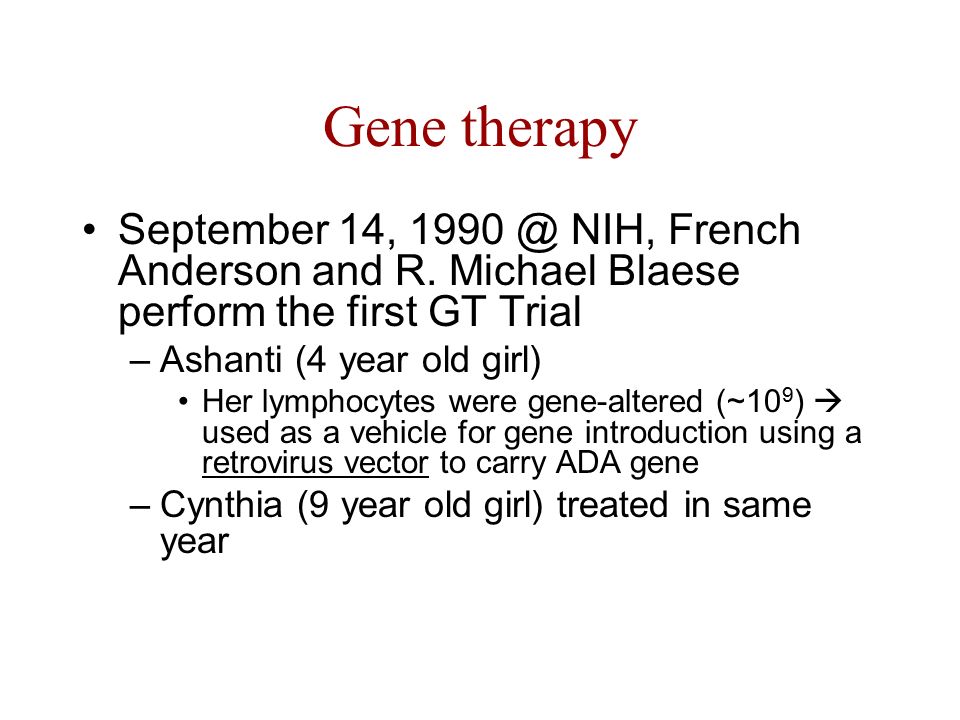 Gene therapy

• September 14, 1990 @ NIH, French Anderson and R. Michael Blaese perform the first GT Trial

– Ashanti (4 year old girl)

• Her lymphocytes were gene-altered ($\sim 10^9$) → used as a vehicle for gene introduction using a retrovirus vector to carry ADA gene

– Cynthia (9 year old girl) treated in same year